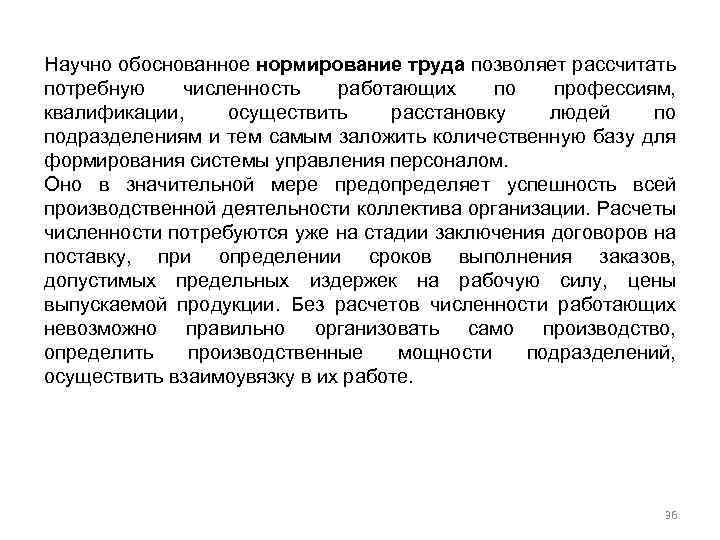 Научно обоснованное нормирование труда позволяет рассчитать потребную численность работающих по профессиям, квалификации, осуществить расстановку людей по подразделениям и тем самым заложить количественную базу для формирования системы управления персоналом.
Оно в значительной мере предопределяет успешность всей производственной деятельности коллектива организации. Расчеты численности потребуются уже на стадии заключения договоров на поставку, при определении сроков выполнения заказов, допустимых предельных издержек на рабочую силу, цены выпускаемой продукции. Без расчетов численности работающих невозможно правильно организовать само производство, определить производственные мощности подразделений, осуществить взаимоувязку в их работе.

36